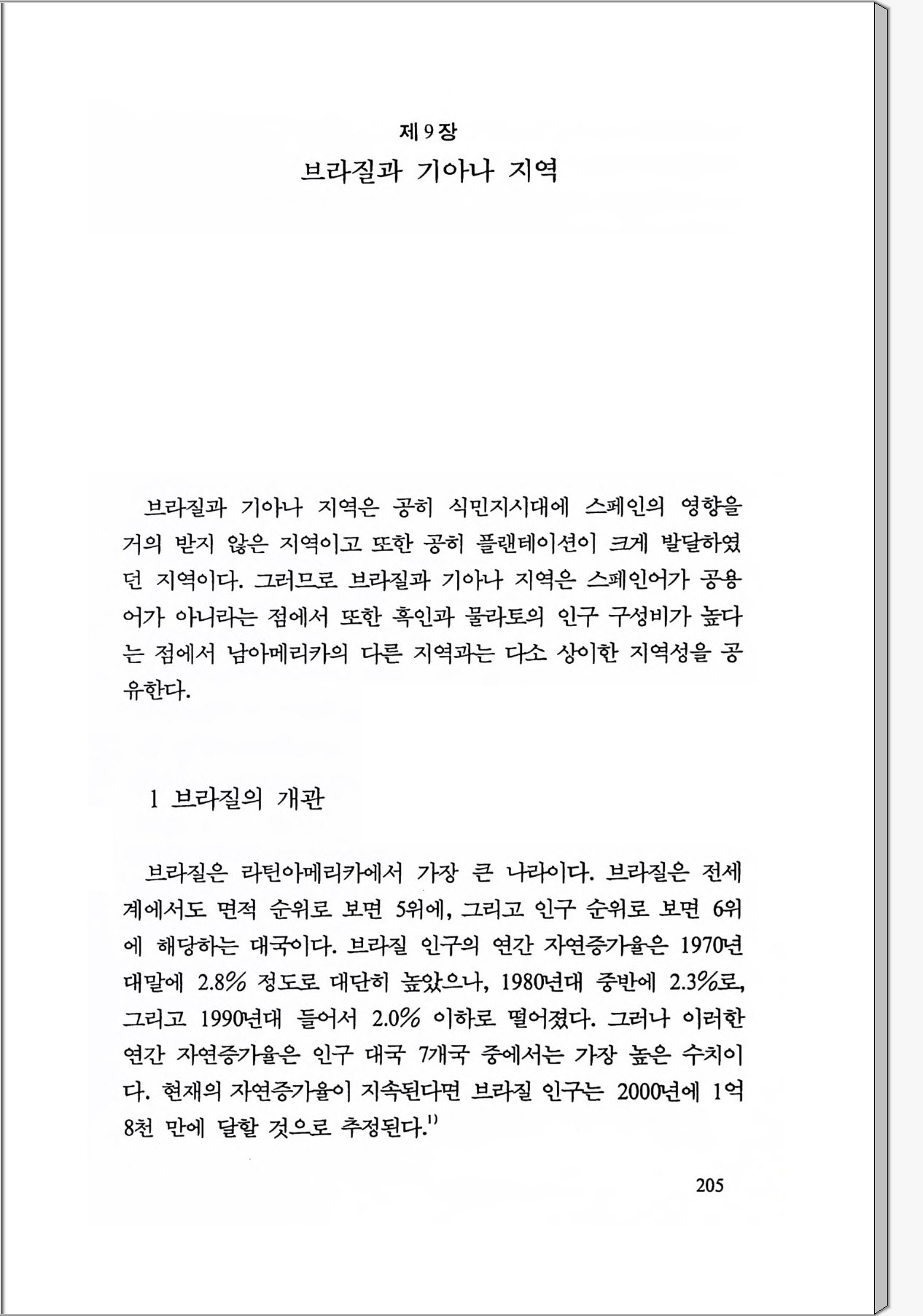 제 9 장
브라질과 기아나 지역

브라질과 기아나 지역은 공히 식민지시대에 스페인의 영향을 거의 받지 않은 지역이고 또한 공히 플랜테이션이 크게 발달하였던 지역이다. 그러므로 브라질과 기아나 지역은 스페인어가 공용어가 아니라는 점에서 또한 흑인과 물라토의 인구 구성비가 높다는 점에서 남아메리카의 다른 지역과는 다소 상이한 지역성을 공유한다.

1 브라질의 개관

브라질은 라틴아메리카에서 가장 큰 나라이다. 브라질은 전세계에서도 면적 순위로 보면 5위에, 그리고 인구 순위로 보면 6위에 해당하는 대국이다. 브라질 인구의 연간 자연증가율은 1970년대말에 2.8% 정도로 대단히 높았으나, 1980년대 중반에 2.3%로, 그리고 1990년대 들어서 2.0% 이하로 떨어졌다. 그러나 이러한 연간 자연증가율은 인구 대국 7개국 중에서는 가장 높은 수치이다. 현재의 자연증가율이 지속된다면 브라질 인구는 2000년에 1억 8천 만에 달할 것으로 추정된다.$^{1)}$

205